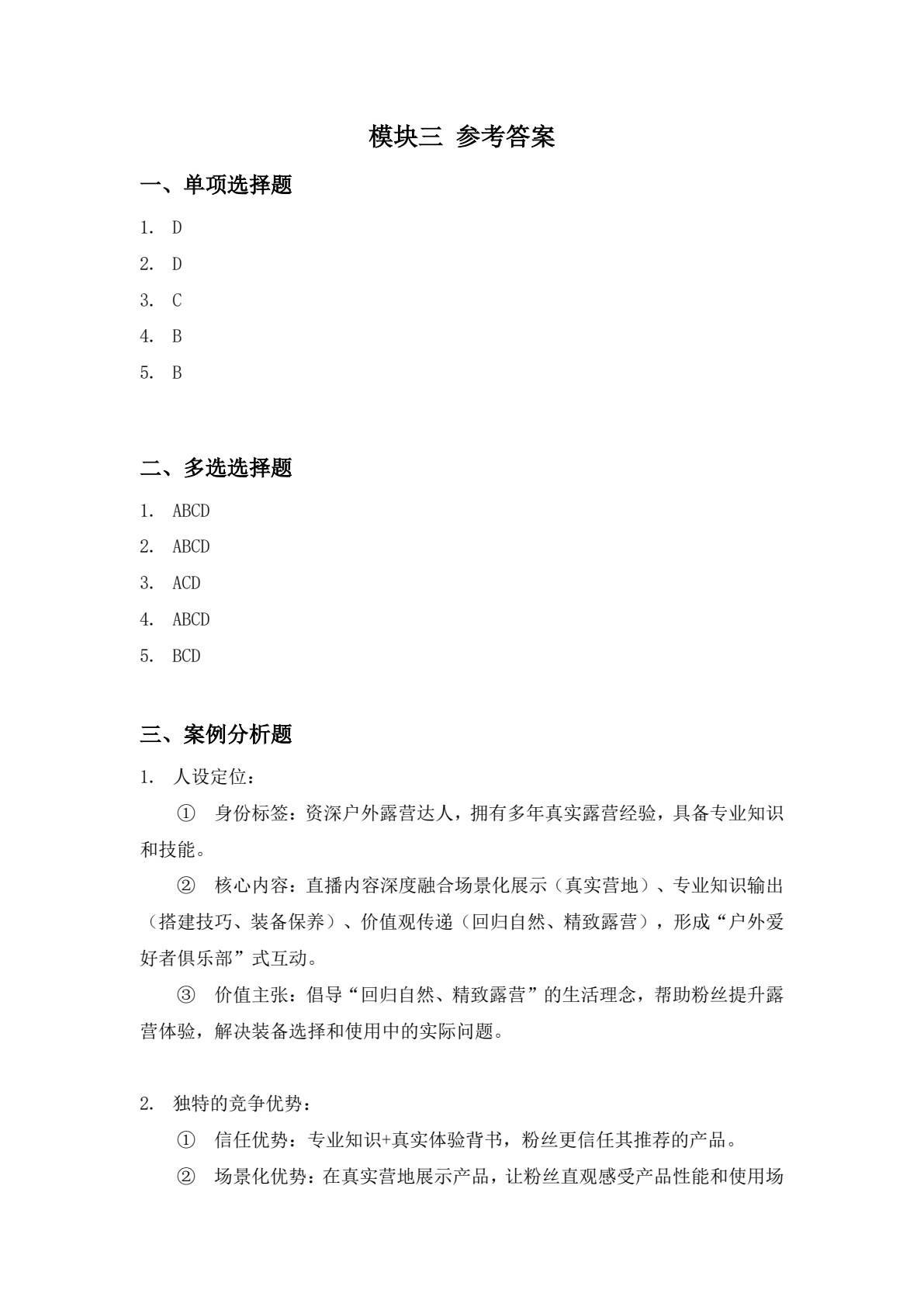 模块三 参考答案

一、单项选择题

1. D

2. D

3. C

4. B

5. B

二、多选选择题

1. ABCD

2. ABCD

3. ACD

4. ABCD

5. BCD

三、案例分析题

1. 人设定位：

① 身份标签：资深户外露营达人，拥有多年真实露营经验，具备专业知识和技能。

② 核心内容：直播内容深度融合场景化展示（真实营地）、专业知识输出（搭建技巧、装备保养）、价值观传递（回归自然、精致露营），形成“户外爱好者俱乐部”式互动。

③ 价值主张：倡导“回归自然、精致露营”的生活理念，帮助粉丝提升露营体验，解决装备选择和使用中的实际问题。

2. 独特的竞争优势：

① 信任优势：专业知识+真实体验背书，粉丝更信任其推荐的产品。

② 场景化优势：在真实营地展示产品，让粉丝直观感受产品性能和使用场